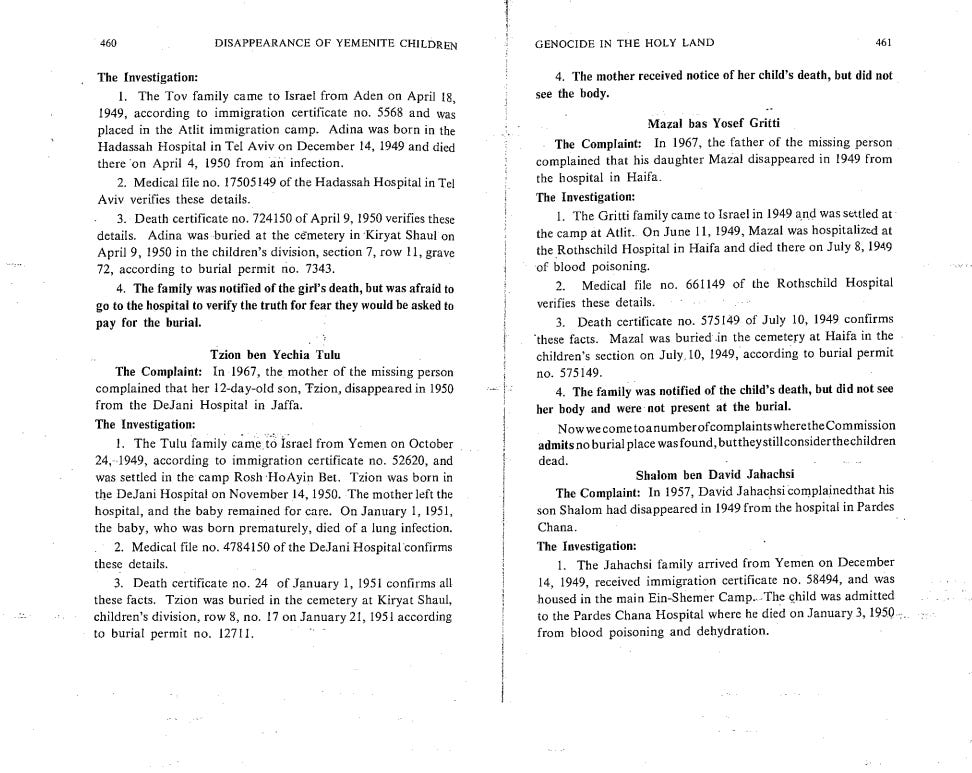 460 DISAPPEARANCE OF YEMENITE CHILDREN

The Investigation:

1. The Tov family came to Israel from Aden on April 18, 1949, according to immigration certificate no. 5568 and was placed in the Atlit immigration camp. Adina was born in the Hadassah Hospital in Tel Aviv on December 14, 1949 and died there on April 4, 1950 from an infection.

2. Medical file no. 17505149 of the Hadassah Hospital in Tel Aviv verifies these details.

3. Death certificate no. 724150 of April 9, 1950 verifies these details. Adina was buried at the cemetery in Kiryat Shaul on April 9, 1950 in the children's division, section 7, row 11, grave 72, according to burial permit no. 7343.

4. The family was notified of the girl's death, but was afraid to go to the hospital to verify the truth for fear they would be asked to pay for the burial.

Tzion ben Yechia Tulu

The Complaint: In 1967, the mother of the missing person complained that her 12-day-old son, Tzion, disappeared in 1950 from the DeJani Hospital in Jaffa.

The Investigation:

1. The Tulu family came to Israel from Yemen on October 24, 1949, according to immigration certificate no. 52620, and was settled in the camp Rosh HoAyin Bet. Tzion was born in the DeJani Hospital on November 14, 1950. The mother left the hospital, and the baby remained for care. On January 1, 1951, the baby, who was born prematurely, died of a lung infection.

2. Medical file no. 4784150 of the DeJani Hospital confirms these details.

3. Death certificate no. 24 of January 1, 1951 confirms all these facts. Tzion was buried in the cemetery at Kiryat Shaul, children's division, row 8, no. 17 on January 21, 1951 according to burial permit no. 12711.

GENOCIDE IN THE HOLY LAND 461

4. The mother received notice of her child's death, but did not see the body.

Mazal bas Yosef Gritti

The Complaint: In 1967, the father of the missing person complained that his daughter Mazal disappeared in 1949 from the hospital in Haifa.

The Investigation:

1. The Gritti family came to Israel in 1949 and was settled at the camp at Atlit. On June 11, 1949, Mazal was hospitalized at the Rothschild Hospital in Haifa and died there on July 8, 1949 of blood poisoning.

2. Medical file no. 661149 of the Rothschild Hospital verifies these details.

3. Death certificate no. 575149 of July 10, 1949 confirms these facts. Mazal was buried in the cemetery at Haifa in the children's section on July 10, 1949, according to burial permit no. 575149.

4. The family was notified of the child's death, but did not see her body and were not present at the burial.

Now we come to a number of complaints where the Commission admits no burial place was found, but they still consider the children dead.

Shalom ben David Jahachsi

The Complaint: In 1957, David Jahachsi complainedthat his son Shalom had disappeared in 1949 from the hospital in Pardes Chana.

The Investigation:

1. The Jahachsi family arrived from Yemen on December 14, 1949, received immigration certificate no. 58494, and was housed in the main Ein-Shemer Camp. The child was admitted to the Pardes Chana Hospital where he died on January 3, 1950 from blood poisoning and dehydration.